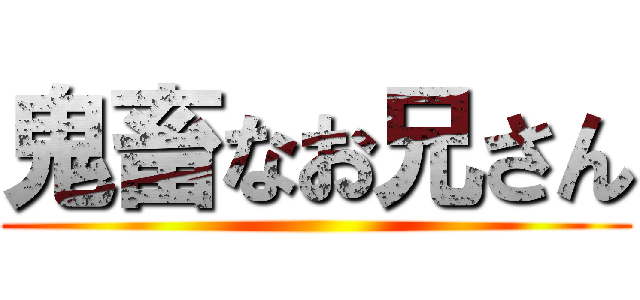 鬼畜なお兄さん